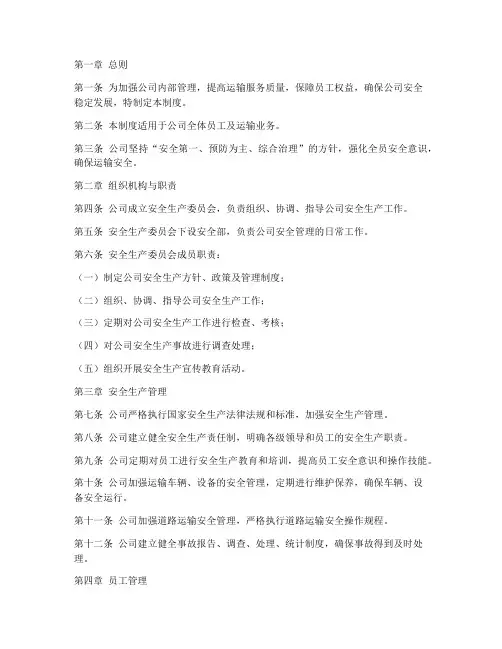 第一章 总则

第一条 为加强公司内部管理，提高运输服务质量，保障员工权益，确保公司安全稳定发展，特制定本制度。

第二条 本制度适用于公司全体员工及运输业务。

第三条 公司坚持“安全第一、预防为主、综合治理”的方针，强化全员安全意识，确保运输安全。

第二章 组织机构与职责

第四条 公司成立安全生产委员会，负责组织、协调、指导公司安全生产工作。

第五条 安全生产委员会下设安全部，负责公司安全管理的日常工作。

第六条 安全生产委员会成员职责：

（一）制定公司安全生产方针、政策及管理制度；

（二）组织、协调、指导公司安全生产工作；

（三）定期对公司安全生产工作进行检查、考核；

（四）对公司安全生产事故进行调查处理；

（五）组织开展安全生产宣传教育活动。

第三章 安全生产管理

第七条 公司严格执行国家安全生产法律法规和标准，加强安全生产管理。

第八条 公司建立健全安全生产责任制，明确各级领导和员工的安全生产职责。

第九条 公司定期对员工进行安全生产教育和培训，提高员工安全意识和操作技能。

第十条 公司加强运输车辆、设备的安全管理，定期进行维护保养，确保车辆、设备安全运行。

第十一条 公司加强道路运输安全管理，严格执行道路运输安全操作规程。

第十二条 公司建立健全事故报告、调查、处理、统计制度，确保事故得到及时处理。

第四章 员工管理